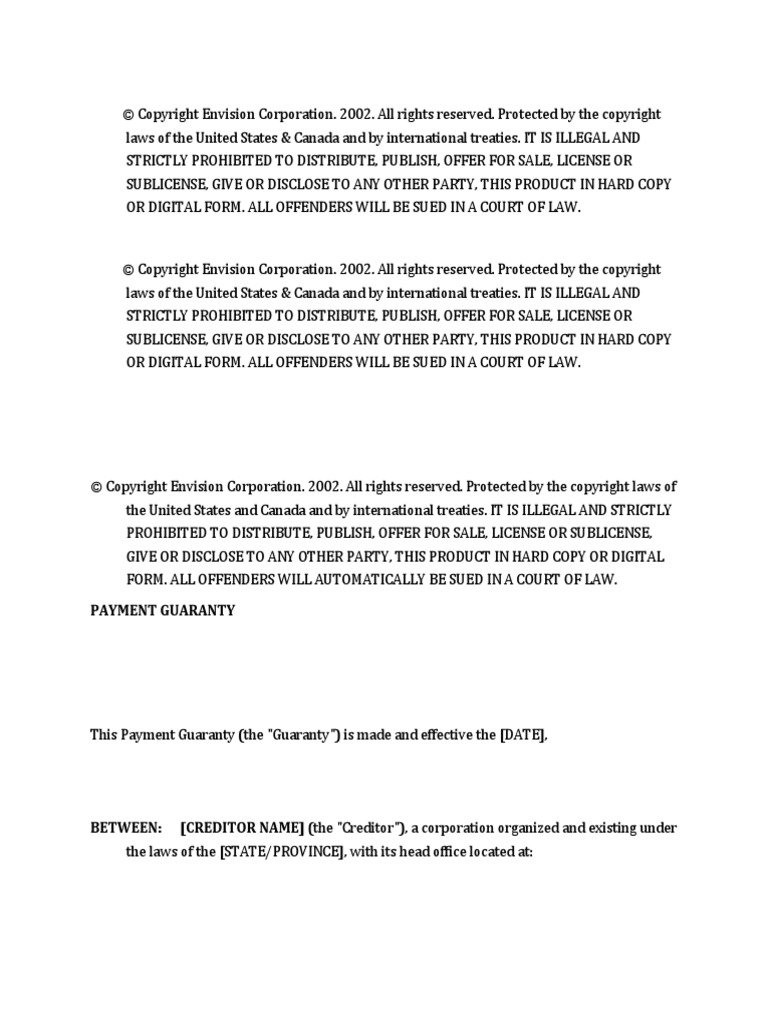 © Copyright Envision Corporation. 2002. All rights reserved. Protected by the copyright laws of the United States & Canada and by international treaties. IT IS ILLEGAL AND STRICTLY PROHIBITED TO DISTRIBUTE, PUBLISH, OFFER FOR SALE, LICENSE OR SUBLICENSE, GIVE OR DISCLOSE TO ANY OTHER PARTY, THIS PRODUCT IN HARD COPY OR DIGITAL FORM. ALL OFFENDERS WILL BE SUED IN A COURT OF LAW.

© Copyright Envision Corporation. 2002. All rights reserved. Protected by the copyright laws of the United States & Canada and by international treaties. IT IS ILLEGAL AND STRICTLY PROHIBITED TO DISTRIBUTE, PUBLISH, OFFER FOR SALE, LICENSE OR SUBLICENSE, GIVE OR DISCLOSE TO ANY OTHER PARTY, THIS PRODUCT IN HARD COPY OR DIGITAL FORM. ALL OFFENDERS WILL BE SUED IN A COURT OF LAW.

© Copyright Envision Corporation. 2002. All rights reserved. Protected by the copyright laws of the United States and Canada and by international treaties. IT IS ILLEGAL AND STRICTLY PROHIBITED TO DISTRIBUTE, PUBLISH, OFFER FOR SALE, LICENSE OR SUBLICENSE, GIVE OR DISCLOSE TO ANY OTHER PARTY, THIS PRODUCT IN HARD COPY OR DIGITAL FORM. ALL OFFENDERS WILL AUTOMATICALLY BE SUED IN A COURT OF LAW.

PAYMENT GUARANTY

This Payment Guaranty (the "Guaranty") is made and effective the [DATE],

BETWEEN: [CREDITOR NAME] (the "Creditor"), a corporation organized and existing under the laws of the [STATE/PROVINCE], with its head office located at: